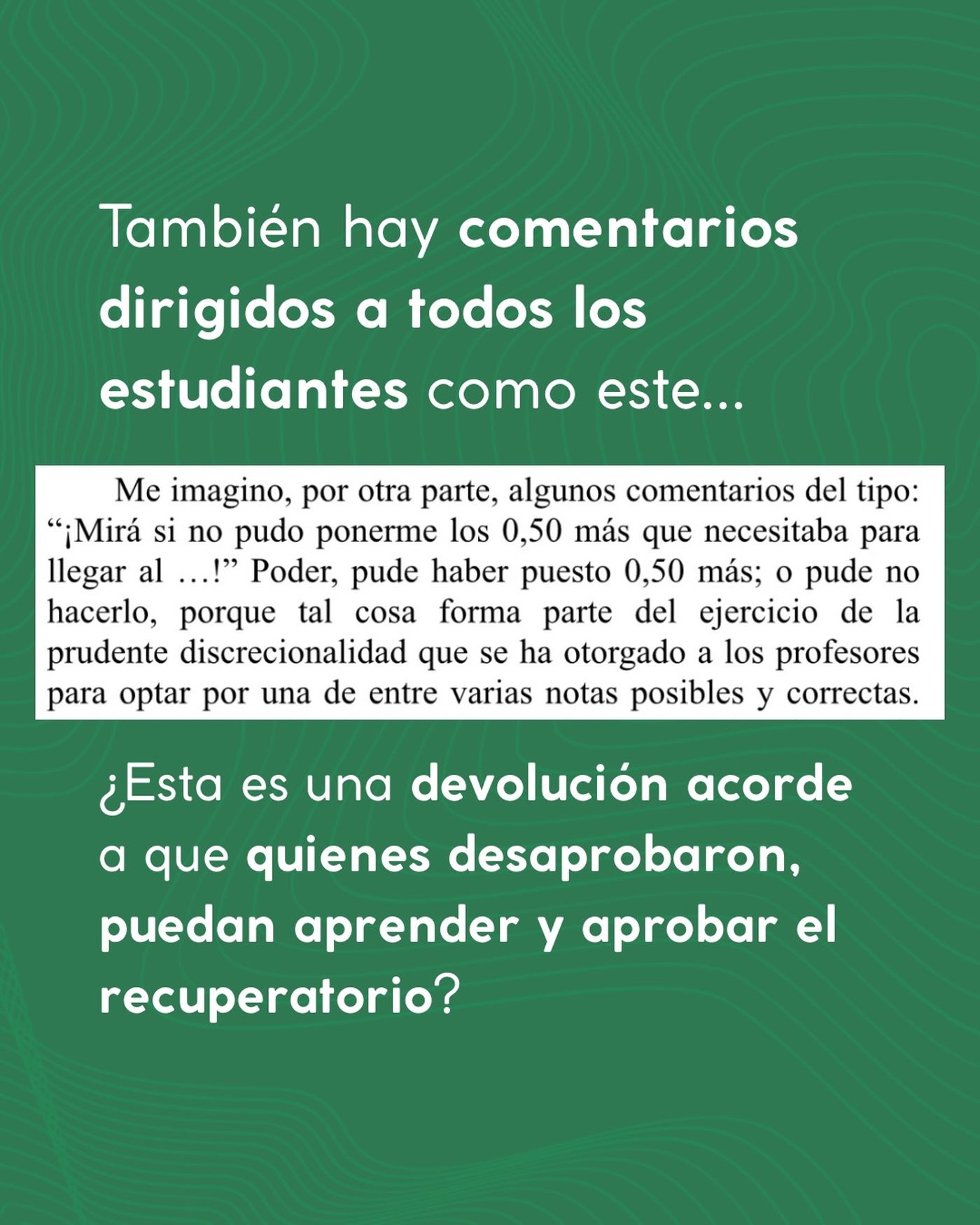 También hay comentarios dirigidos a todos los estudiantes como este...

Me imagino, por otra parte, algunos comentarios del tipo: "¡Mirá si no pudo ponerme los 0,50 más que necesitaba para llegar al …!" Poder, pude haber puesto 0,50 más; o pude no hacerlo, porque tal cosa forma parte del ejercicio de la prudente discrecionalidad que se ha otorgado a los profesores para optar por una de entre varias notas posibles y correctas.

¿Esta es una devolución acorde a que quienes desaprobaron, puedan aprender y aprobar el recuperatorio?